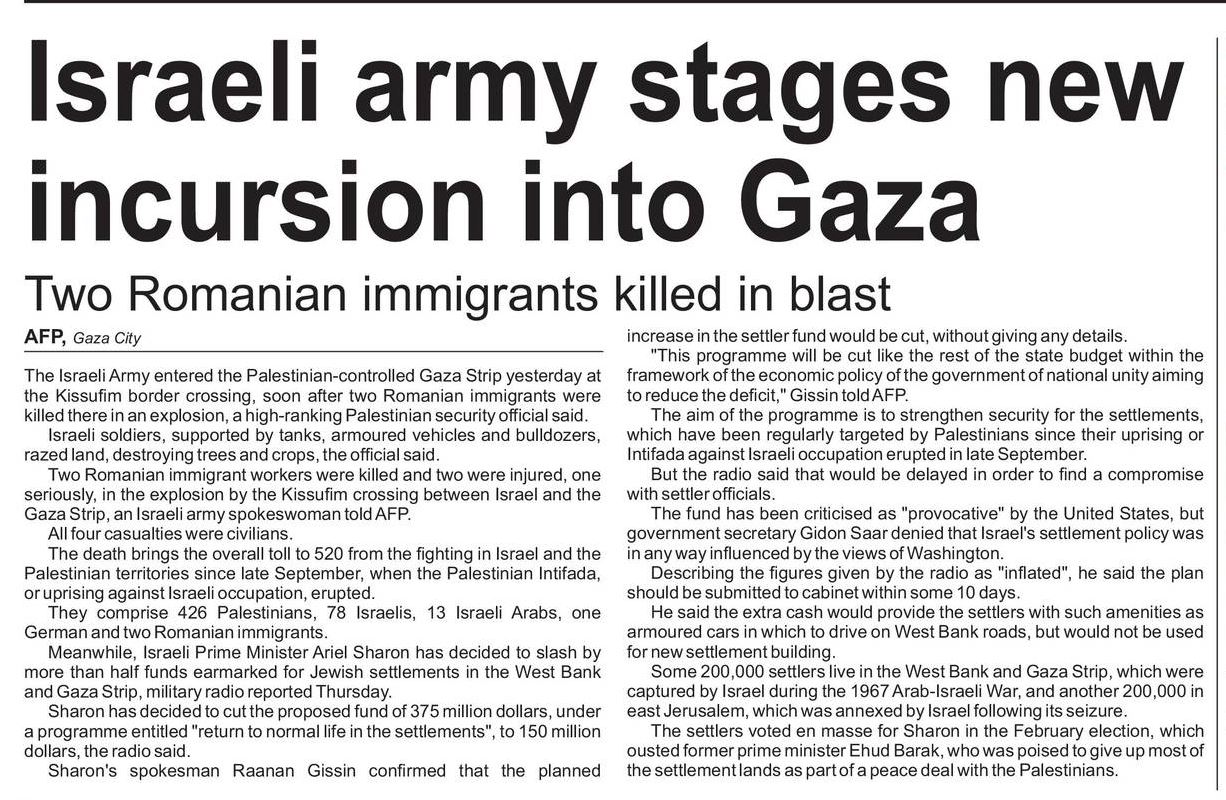 Israeli army stages new incursion into Gaza

Two Romanian immigrants killed in blast

AFP, Gaza City

The Israeli Army entered the Palestinian-controlled Gaza Strip yesterday at the Kissufim border crossing, soon after two Romanian immigrants were killed there in an explosion, a high-ranking Palestinian security official said.

Israeli soldiers, supported by tanks, armoured vehicles and bulldozers, razed land, destroying trees and crops, the official said.

Two Romanian immigrant workers were killed and two were injured, one seriously, in the explosion by the Kissufim crossing between Israel and the Gaza Strip, an Israeli army spokeswoman told AFP.

All four casualties were civilians.

The death brings the overall toll to 520 from the fighting in Israel and the Palestinian territories since late September, when the Palestinian Intifada, or uprising against Israeli occupation, erupted.

They comprise 426 Palestinians, 78 Israelis, 13 Israeli Arabs, one German and two Romanian immigrants.

Meanwhile, Israeli Prime Minister Ariel Sharon has decided to slash by more than half funds earmarked for Jewish settlements in the West Bank and Gaza Strip, military radio reported Thursday.

Sharon has decided to cut the proposed fund of 375 million dollars, under a programme entitled "return to normal life in the settlements", to 150 million dollars, the radio said.

Sharon's spokesman Raanan Gissin confirmed that the planned increase in the settler fund would be cut, without giving any details.

"This programme will be cut like the rest of the state budget within the framework of the economic policy of the government of national unity aiming to reduce the deficit," Gissin told AFP.

The aim of the programme is to strengthen security for the settlements, which have been regularly targeted by Palestinians since their uprising or Intifada against Israeli occupation erupted in late September.

But the radio said that would be delayed in order to find a compromise with settler officials.

The fund has been criticised as "provocative" by the United States, but government secretary Gidon Saar denied that Israel's settlement policy was in any way influenced by the views of Washington.

Describing the figures given by the radio as "inflated", he said the plan should be submitted to cabinet within some 10 days.

He said the extra cash would provide the settlers with such amenities as armoured cars in which to drive on West Bank roads, but would not be used for new settlement building.

Some 200,000 settlers live in the West Bank and Gaza Strip, which were captured by Israel during the 1967 Arab-Israeli War, and another 200,000 in east Jerusalem, which was annexed by Israel following its seizure.

The settlers voted en masse for Sharon in the February election, which ousted former prime minister Ehud Barak, who was poised to give up most of the settlement lands as part of a peace deal with the Palestinians.